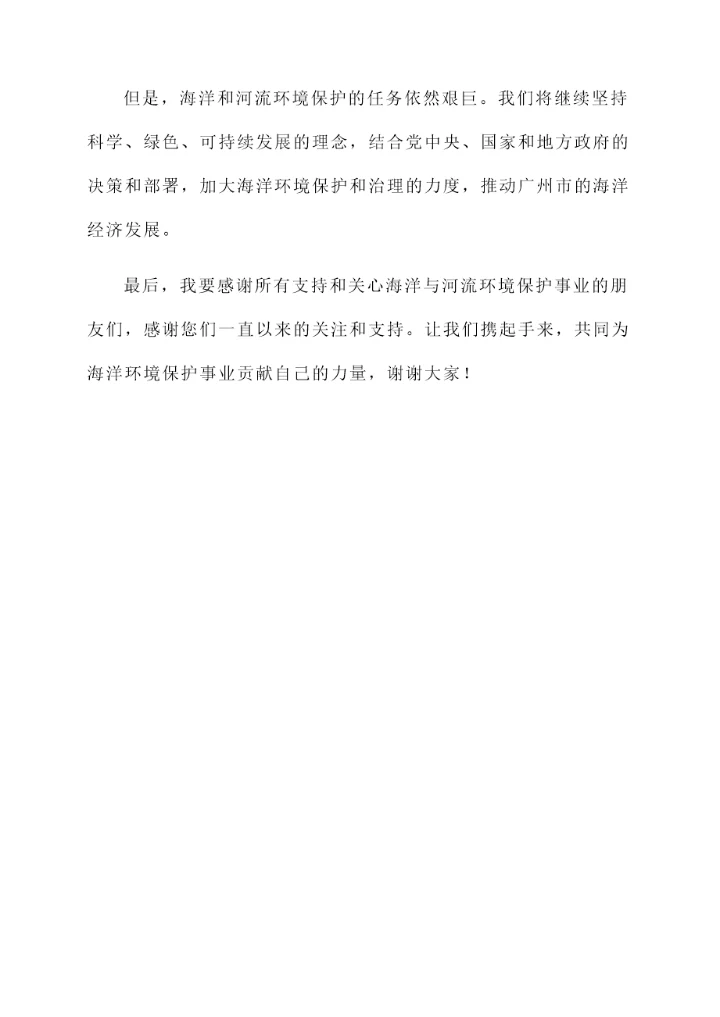 但是，海洋和河流环境保护的任务依然艰巨。我们将继续坚持科学、绿色、可持续发展的理念，结合党中央、国家和地方政府的决策和部署，加大海洋环境保护和治理的力度，推动广州市的海洋经济发展。

最后，我要感谢所有支持和关心海洋与河流环境保护事业的朋友们，感谢您们一直以来的关注和支持。让我们携起手来，共同为海洋环境保护事业贡献自己的力量，谢谢大家！